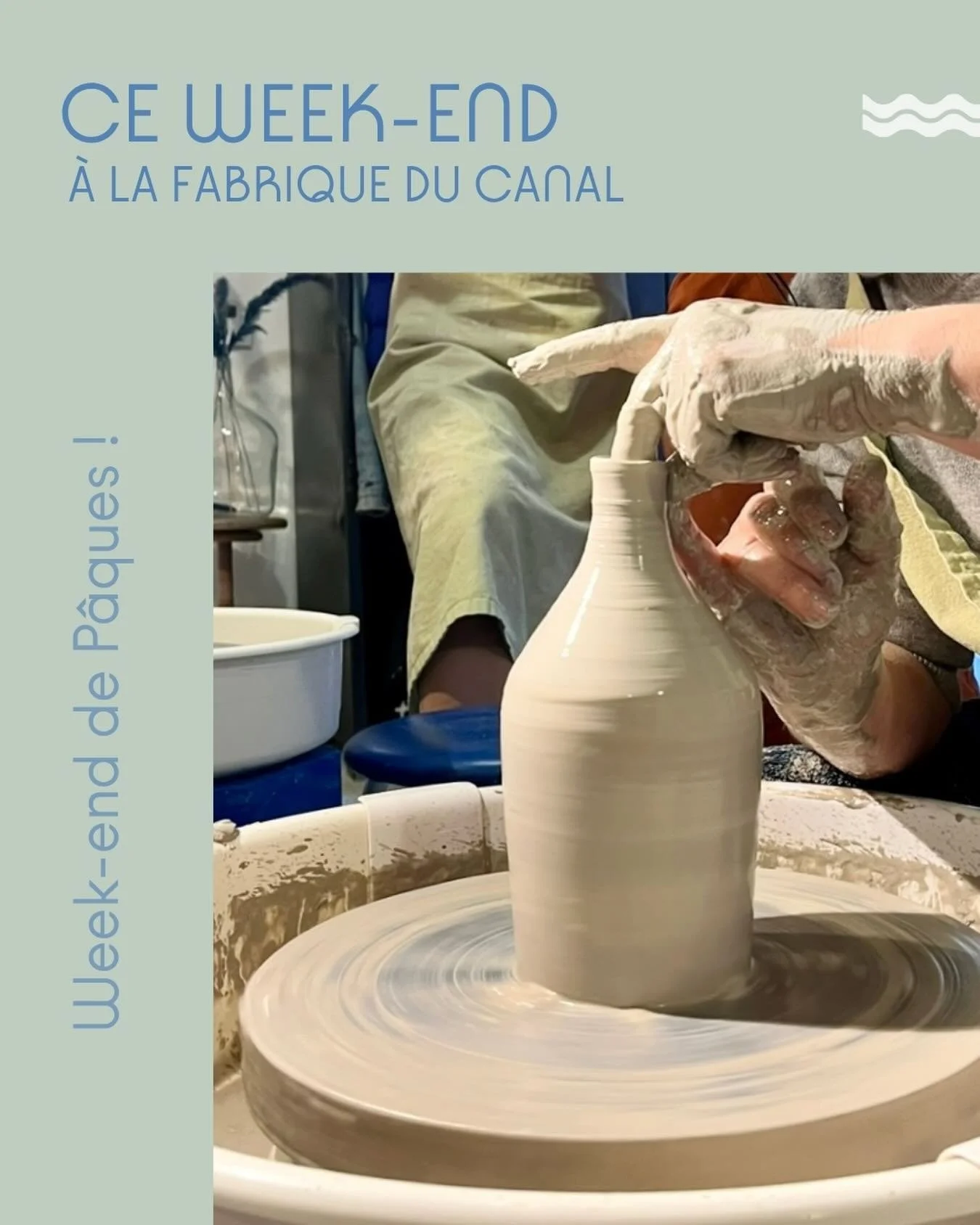 CE WEEK-END
À LA FABRIQUE DU CANAL

Week-end de Pâques !